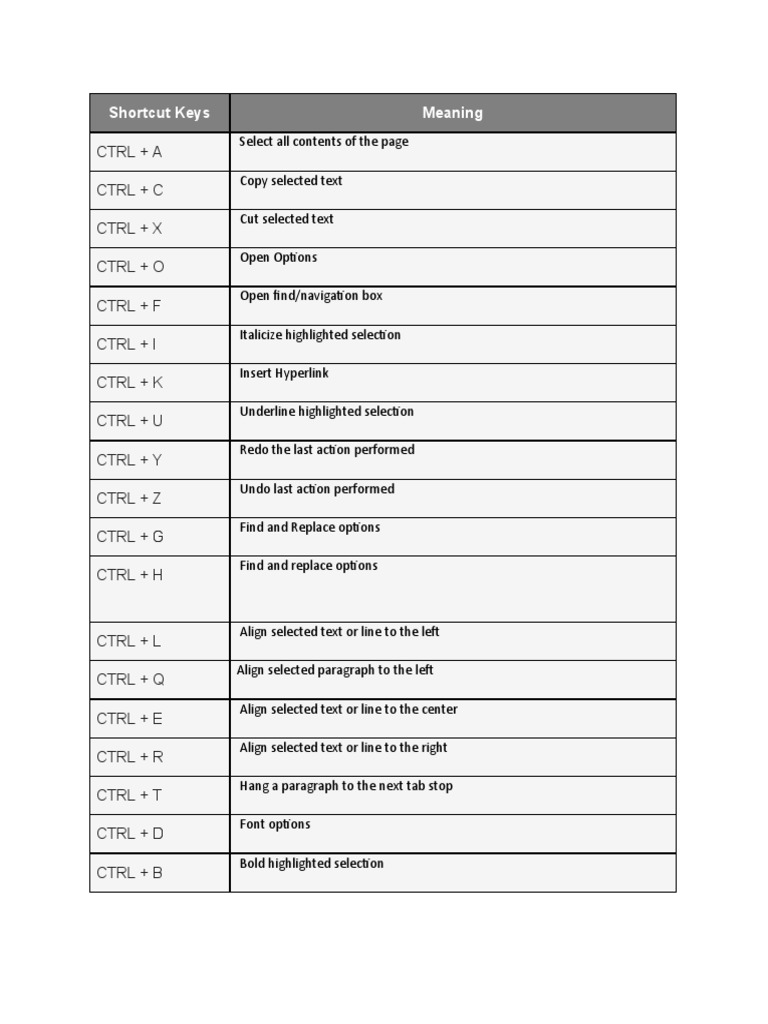 | Shortcut Keys | Meaning |
|---|---|
| CTRL + A | Select all contents of the page |
| CTRL + C | Copy selected text |
| CTRL + X | Cut selected text |
| CTRL + O | Open Options |
| CTRL + F | Open find/navigation box |
| CTRL + I | Italicize highlighted selection |
| CTRL + K | Insert Hyperlink |
| CTRL + U | Underline highlighted selection |
| CTRL + Y | Redo the last action performed |
| CTRL + Z | Undo last action performed |
| CTRL + G | Find and Replace options |
| CTRL + H | Find and replace options |
| CTRL + L | Align selected text or line to the left |
| CTRL + Q | Align selected paragraph to the left |
| CTRL + E | Align selected text or line to the center |
| CTRL + R | Align selected text or line to the right |
| CTRL + T | Hang a paragraph to the next tab stop |
| CTRL + D | Font options |
| CTRL + B | Bold highlighted selection |